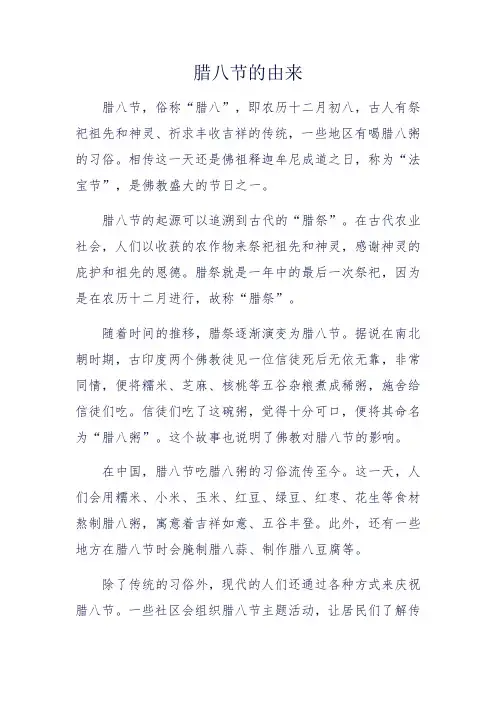 腊八节的由来

腊八节，俗称“腊八”，即农历十二月初八，古人有祭祀祖先和神灵、祈求丰收吉祥的传统，一些地区有喝腊八粥的习俗。相传这一天还是佛祖释迦牟尼成道之日，称为“法宝节”，是佛教盛大的节日之一。

腊八节的起源可以追溯到古代的“腊祭”。在古代农业社会，人们以收获的农作物来祭祀祖先和神灵，感谢神灵的庇护和祖先的恩德。腊祭就是一年中的最后一次祭祀，因为是在农历十二月进行，故称“腊祭”。

随着时间的推移，腊祭逐渐演变为腊八节。据说在南北朝时期，古印度两个佛教徒见一位信徒死后无依无靠，非常同情，便将糯米、芝麻、核桃等五谷杂粮煮成稀粥，施舍给信徒们吃。信徒们吃了这碗粥，觉得十分可口，便将其命名为“腊八粥”。这个故事也说明了佛教对腊八节的影响。

在中国，腊八节吃腊八粥的习俗流传至今。这一天，人们会用糯米、小米、玉米、红豆、绿豆、红枣、花生等食材熬制腊八粥，寓意着吉祥如意、五谷丰登。此外，还有一些地方在腊八节时会腌制腊八蒜、制作腊八豆腐等。

除了传统的习俗外，现代的人们还通过各种方式来庆祝腊八节。一些社区会组织腊八节主题活动，让居民们了解传